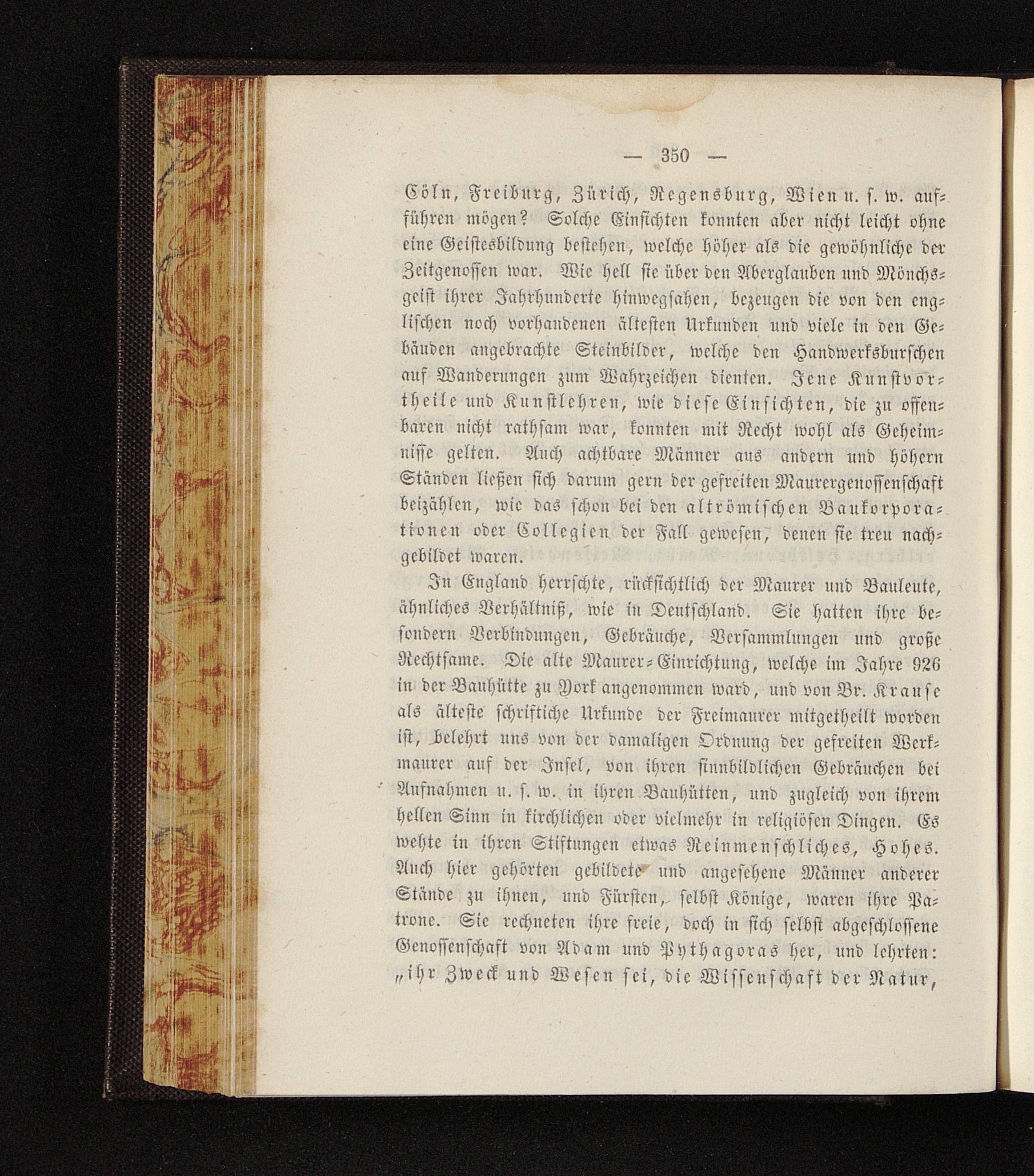 — 350 —

Cöln, Freiburg, Zürich, Regensburg, Wien u. s. w. aufführen mögen? Solche Einsichten konnten aber nicht leicht ohne eine Geistesbildung bestehen, welche höher als die gewöhnliche der Zeitgenossen war. Wie hell sie über den Aberglauben und Mönchsgeist ihrer Jahrhunderte hinwegsahen, bezeugen die von den englischen noch vorhandenen ältesten Urkunden und viele in den Gebäuden angebrachte Steinbilder, welche den Handwerksburschen auf Wanderungen zum Wahrzeichen dienten. Jene Kunstvortheile und Kunstlehren, wie diese Einsichten, die zu offenbaren nicht rathsam war, konnten mit Recht wohl als Geheimnisse gelten. Auch achtbare Männer aus andern und höhern Ständen ließen sich darum gern der gefreiten Maurergenossenschaft beizählen, wie das schon bei den altrömischen Baukorporationen oder Collegien der Fall gewesen, denen sie treu nachgebildet waren.

In England herrschte, rücksichtlich der Maurer und Bauleute, ähnliches Verhältniß, wie in Deutschland. Sie hatten ihre besondern Verbindungen, Gebräuche, Versammlungen und große Rechtsame. Die alte Maurer-Einrichtung, welche im Jahre 926 in der Bauhütte zu York angenommen ward, und von Br. Krause als älteste schriftiche Urkunde der Freimaurer mitgetheilt worden ist, belehrt uns von der damaligen Ordnung der gefreiten Werkmaurer auf der Insel, von ihren sinnbildlichen Gebräuchen bei Aufnahmen u. s. w. in ihren Bauhütten, und zugleich von ihrem hellen Sinn in kirchlichen oder vielmehr in religiösen Dingen. Es wehte in ihren Stiftungen etwas Reinmenschliches, Hohes. Auch hier gehörten gebildete und angesehene Männer anderer Stände zu ihnen, und Fürsten, selbst Könige, waren ihre Patrone. Sie rechneten ihre freie, doch in sich selbst abgeschlossene Genossenschaft von Adam und Pythagoras her, und lehrten: „ihr Zweck und Wesen sei, die Wissenschaft der Natur,